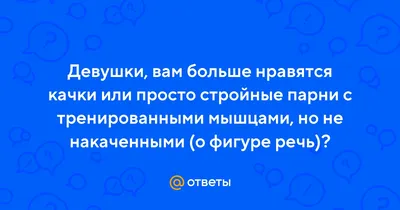 Девушки, вам больше нравятся качки или просто стройные парни с тренированными мышцами, но не накаченными (о фигуре речь)?

@ ответы